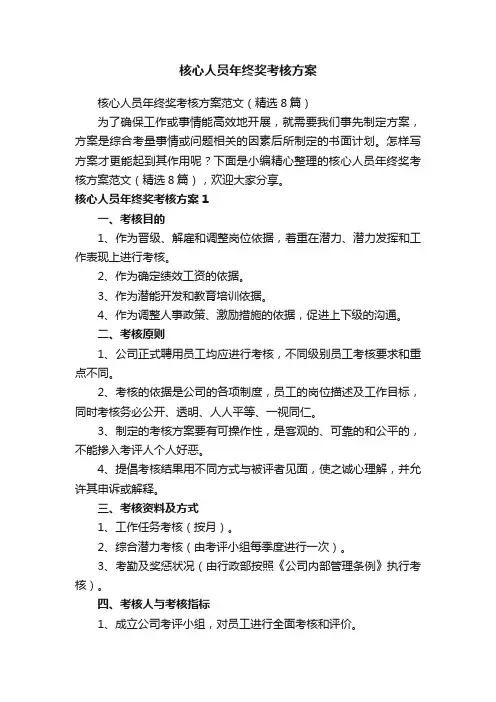 核心人员年终奖考核方案

核心人员年终奖考核方案范文（精选8篇）

为了确保工作或事情能高效地开展，就需要我们事先制定方案，方案是综合考量事情或问题相关的因素后所制定的书面计划。怎样写方案才更能起到其作用呢？下面是小编精心整理的核心人员年终奖考核方案范文（精选8篇），欢迎大家分享。

核心人员年终奖考核方案1

一、考核目的

1、作为晋级、解雇和调整岗位依据，着重在潜力、潜力发挥和工作表现上进行考核。

2、作为确定绩效工资的依据。

3、作为潜能开发和教育培训依据。

4、作为调整人事政策、激励措施的依据，促进上下级的沟通。

二、考核原则

1、公司正式聘用员工均应进行考核，不同级别员工考核要求和重点不同。

2、考核的依据是公司的各项制度，员工的岗位描述及工作目标，同时考核务必公开、透明、人人平等、一视同仁。

3、制定的考核方案要有可操作性，是客观的、可靠的和公平的，不能掺入考评人个人好恶。

4、提倡考核结果用不同方式与被评者见面，使之诚心理解，并允许其申诉或解释。

三、考核资料及方式

1、工作任务考核（按月）。

2、综合潜力考核（由考评小组每季度进行一次）。

3、考勤及奖惩状况（由行政部按照《公司内部管理条例》执行考核）。

四、考核人与考核指标

1、成立公司考评小组，对员工进行全面考核和评价。